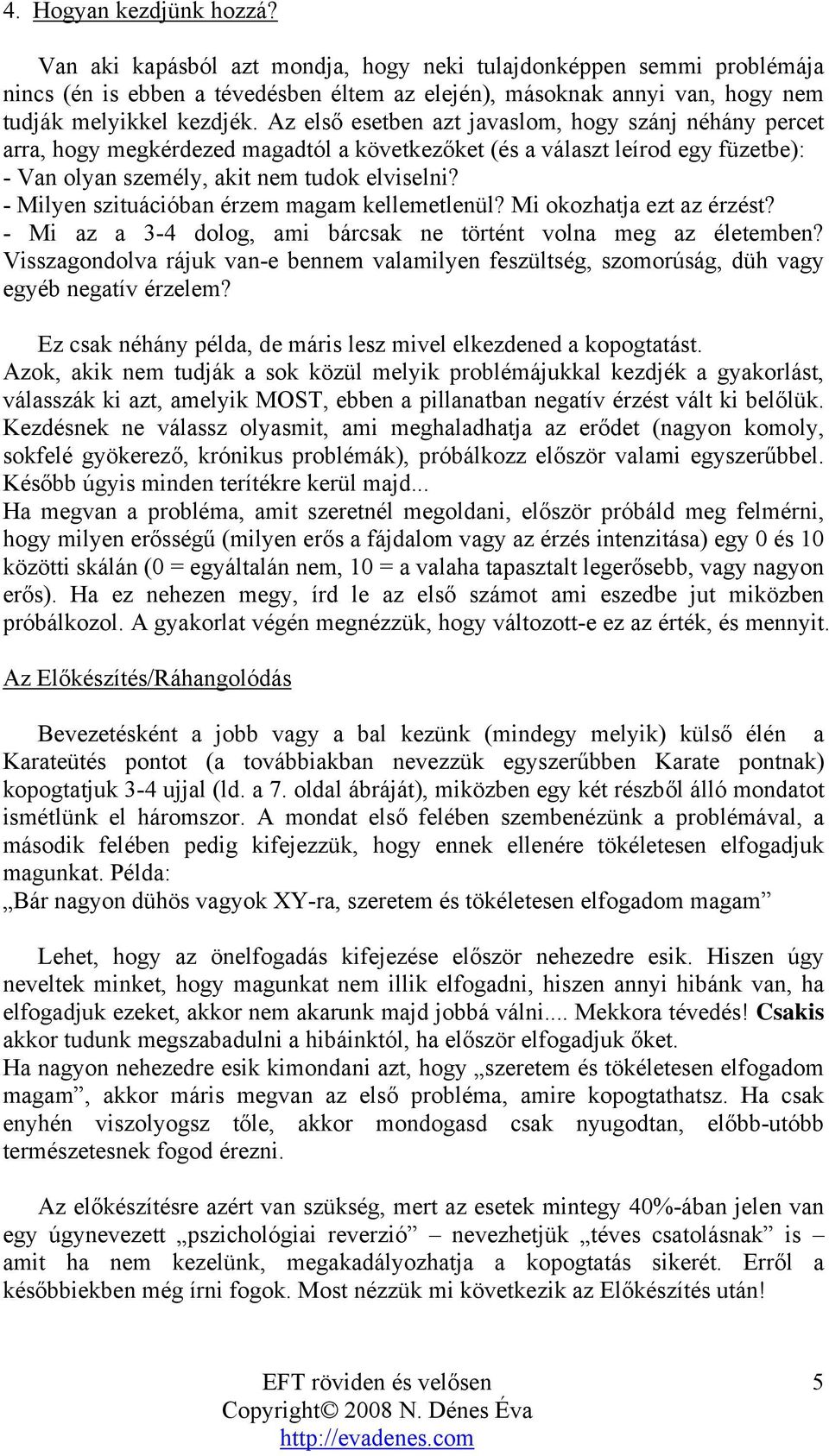 4. Hogyan kezdjünk hozzá?

Van aki kapásból azt mondja, hogy neki tulajdonképpen semmi problémája nincs (én is ebben a tévedésben éltem az elején), másoknak annyi van, hogy nem tudják melyikkel kezdjék. Az első esetben azt javaslom, hogy szánj néhány percet arra, hogy megkérdezed magadtól a következőket (és a választ leírod egy füzetbe):
- Van olyan személy, akit nem tudok elviselni?
- Milyen szituációban érzem magam kellemetlenül? Mi okozhatja ezt az érzést?
- Mi az a 3-4 dolog, ami bárcsak ne történt volna meg az életemben? Visszagondolva rájuk van-e bennem valamilyen feszültség, szomorúság, düh vagy egyéb negatív érzelem?

Ez csak néhány példa, de máris lesz mivel elkezdened a kopogtatást.
Azok, akik nem tudják a sok közül melyik problémájukkal kezdjék a gyakorlást, válasszák ki azt, amelyik MOST, ebben a pillanatban negatív érzést vált ki belőlük. Kezdésnek ne válassz olyasmit, ami meghaladhatja az erődet (nagyon komoly, sokfelé gyökerező, krónikus problémák), próbálkozz először valami egyszerűbbel. Később úgyis minden terítékre kerül majd...
Ha megvan a probléma, amit szeretnél megoldani, először próbáld meg felmérni, hogy milyen erősségű (milyen erős a fájdalom vagy az érzés intenzitása) egy 0 és 10 közötti skálán (0 = egyáltalán nem, 10 = a valaha tapasztalt legerősebb, vagy nagyon erős). Ha ez nehezen megy, írd le az első számot ami eszedbe jut miközben próbálkozol. A gyakorlat végén megnézzük, hogy változott-e ez az érték, és mennyit.

Az Előkészítés/Ráhangolódás

Bevezetésként a jobb vagy a bal kezünk (mindegy melyik) külső élén a Karateütés pontot (a továbbiakban nevezzük egyszerűbben Karate pontnak) kopogtatjuk 3-4 ujjal (ld. a 7. oldal ábráját), miközben egy két részből álló mondatot ismétlünk el háromszor. A mondat első felében szembenézünk a problémával, a második felében pedig kifejezzük, hogy ennek ellenére tökéletesen elfogadjuk magunkat. Példa:
„Bár nagyon dühös vagyok XY-ra, szeretem és tökéletesen elfogadom magam”

Lehet, hogy az önelfogadás kifejezése először nehezedre esik. Hiszen úgy neveltek minket, hogy magunkat nem illik elfogadni, hiszen annyi hibánk van, ha elfogadjuk ezeket, akkor nem akarunk majd jobbá válni.... Mekkora tévedés! Csakis akkor tudunk megszabadulni a hibáinktól, ha először elfogadjuk őket.
Ha nagyon nehezedre esik kimondani azt, hogy „szeretem és tökéletesen elfogadom magam”, akkor máris megvan az első probléma, amire kopogtathatsz. Ha csak enyhén viszolyogsz tőle, akkor mondogasd csak nyugodtan, előbb-utóbb természetesnek fogod érezni.

Az előkészítésre azért van szükség, mert az esetek mintegy 40%-ában jelen van egy úgynevezett „pszichológiai reverzió” – nevezhetjük „téves csatolásnak” is – amit ha nem kezelünk, megakadályozhatja a kopogtatás sikerét. Erről a későbbiekben még írni fogok. Most nézzük mi következik az Előkészítés után!

EFT röviden és velősen
Copyright© 2008 N. Dénes Éva
http://evadenes.com
5